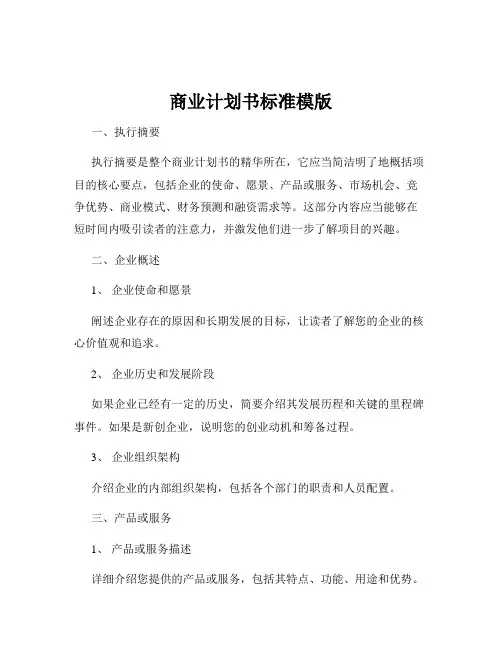 商业计划书标准模版

一、执行摘要

执行摘要是整个商业计划书的精华所在，它应当简洁明了地概括项目的核心要点，包括企业的使命、愿景、产品或服务、市场机会、竞争优势、商业模式、财务预测和融资需求等。这部分内容应当能够在短时间内吸引读者的注意力，并激发他们进一步了解项目的兴趣。

二、企业概述

1、 企业使命和愿景

阐述企业存在的原因和长期发展的目标，让读者了解您的企业的核心价值观和追求。

2、 企业历史和发展阶段

如果企业已经有一定的历史，简要介绍其发展历程和关键的里程碑事件。如果是新创企业，说明您的创业动机和筹备过程。

3、 企业组织架构

介绍企业的内部组织架构，包括各个部门的职责和人员配置。

三、产品或服务

1、 产品或服务描述

详细介绍您提供的产品或服务，包括其特点、功能、用途和优势。